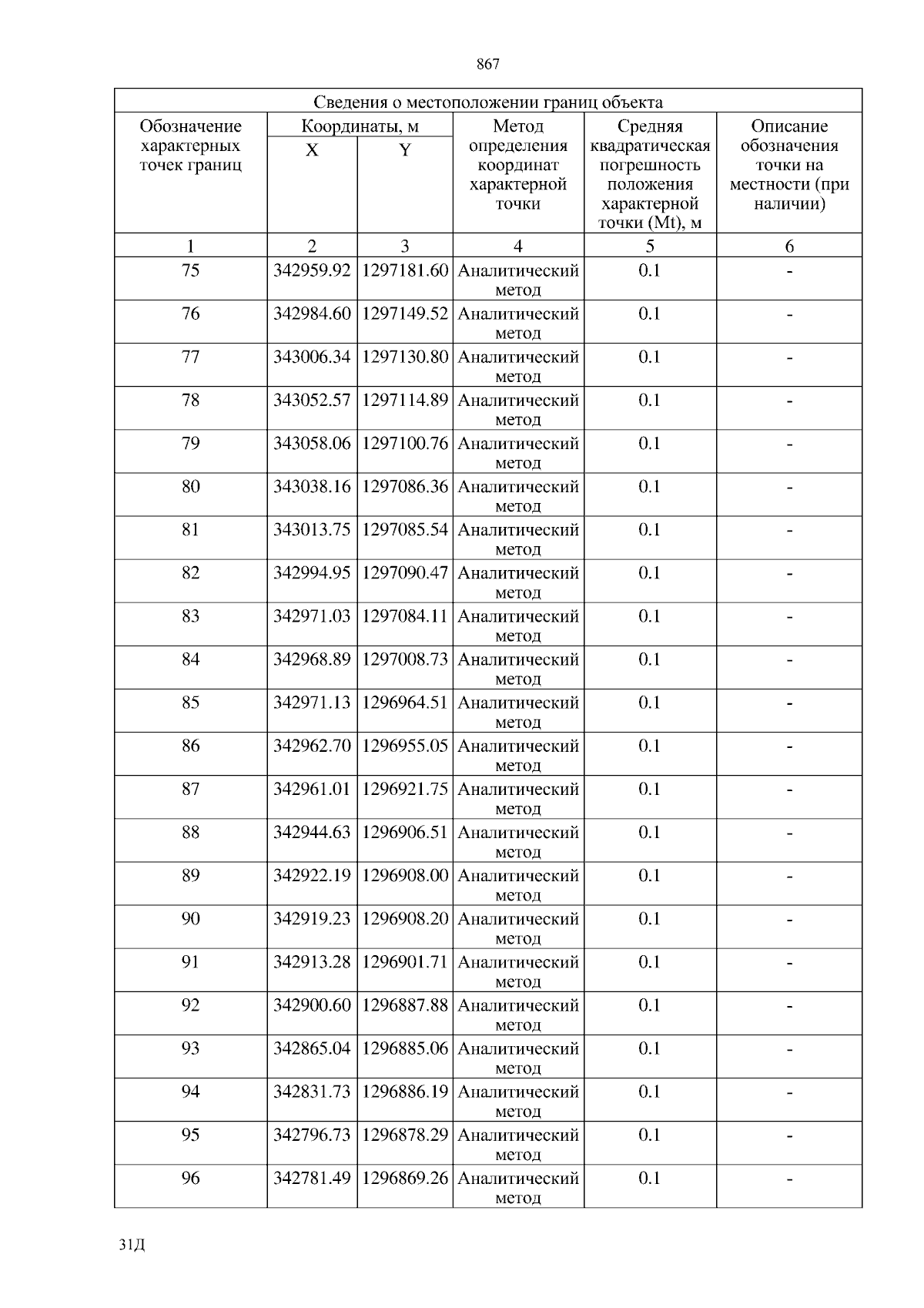 867

Сведения о местоположении границ объекта

| Обозначение характерных точек границ | Координаты, м X | Координаты, м Y | Метод определения координат характерной точки | Средняя квадратическая погрешность положения характерной точки (Mt), м | Описание обозначения точки на местности (при наличии) |
|---|---|---|---|---|---|
| 1 | 2 | 3 | 4 | 5 | 6 |
| 75 | 342959.92 | 1297181.60 | Аналитический метод | 0.1 | - |
| 76 | 342984.60 | 1297149.52 | Аналитический метод | 0.1 | - |
| 77 | 343006.34 | 1297130.80 | Аналитический метод | 0.1 | - |
| 78 | 343052.57 | 1297114.89 | Аналитический метод | 0.1 | - |
| 79 | 343058.06 | 1297100.76 | Аналитический метод | 0.1 | - |
| 80 | 343038.16 | 1297086.36 | Аналитический метод | 0.1 | - |
| 81 | 343013.75 | 1297085.54 | Аналитический метод | 0.1 | - |
| 82 | 342994.95 | 1297090.47 | Аналитический метод | 0.1 | - |
| 83 | 342971.03 | 1297084.11 | Аналитический метод | 0.1 | - |
| 84 | 342968.89 | 1297008.73 | Аналитический метод | 0.1 | - |
| 85 | 342971.13 | 1296964.51 | Аналитический метод | 0.1 | - |
| 86 | 342962.70 | 1296955.05 | Аналитический метод | 0.1 | - |
| 87 | 342961.01 | 1296921.75 | Аналитический метод | 0.1 | - |
| 88 | 342944.63 | 1296906.51 | Аналитический метод | 0.1 | - |
| 89 | 342922.19 | 1296908.00 | Аналитический метод | 0.1 | - |
| 90 | 342919.23 | 1296908.20 | Аналитический метод | 0.1 | - |
| 91 | 342913.28 | 1296901.71 | Аналитический метод | 0.1 | - |
| 92 | 342900.60 | 1296887.88 | Аналитический метод | 0.1 | - |
| 93 | 342865.04 | 1296885.06 | Аналитический метод | 0.1 | - |
| 94 | 342831.73 | 1296886.19 | Аналитический метод | 0.1 | - |
| 95 | 342796.73 | 1296878.29 | Аналитический метод | 0.1 | - |
| 96 | 342781.49 | 1296869.26 | Аналитический метод | 0.1 | - |

31Д